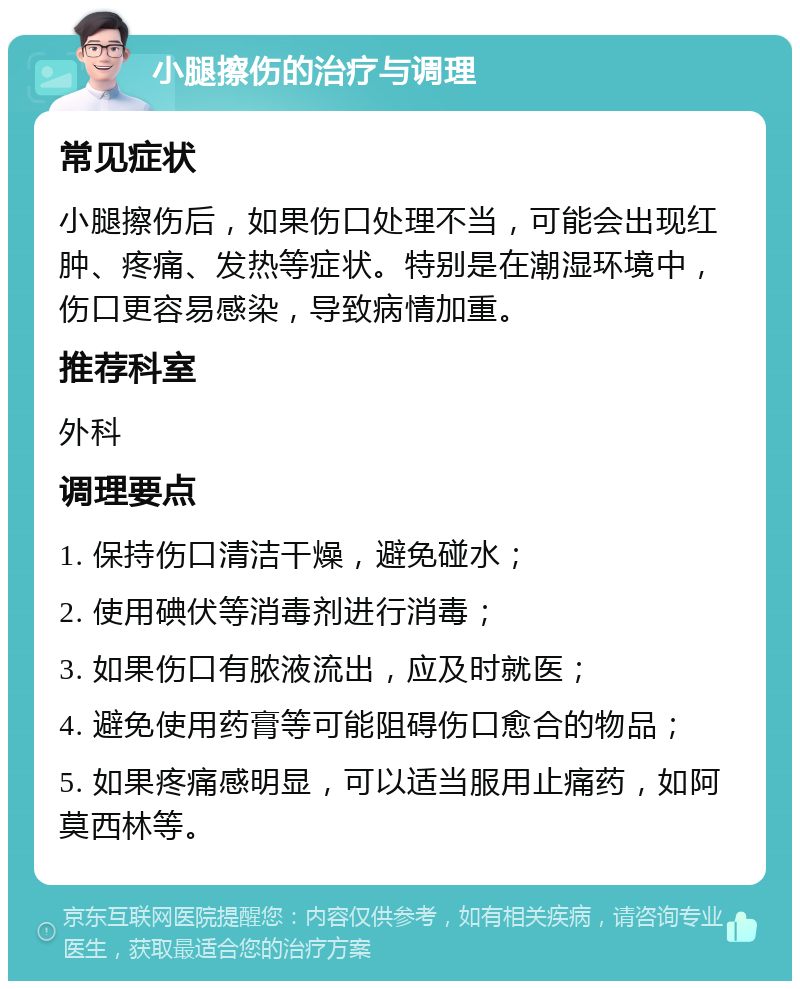 小腿擦伤的治疗与调理

常见症状

小腿擦伤后，如果伤口处理不当，可能会出现红肿、疼痛、发热等症状。特别是在潮湿环境中，伤口更容易感染，导致病情加重。

推荐科室

外科

调理要点

1. 保持伤口清洁干燥，避免碰水；

2. 使用碘伏等消毒剂进行消毒；

3. 如果伤口有脓液流出，应及时就医；

4. 避免使用药膏等可能阻碍伤口愈合的物品；

5. 如果疼痛感明显，可以适当服用止痛药，如阿莫西林等。

京东互联网医院提醒您：内容仅供参考，如有相关疾病，请咨询专业医生，获取最适合您的治疗方案